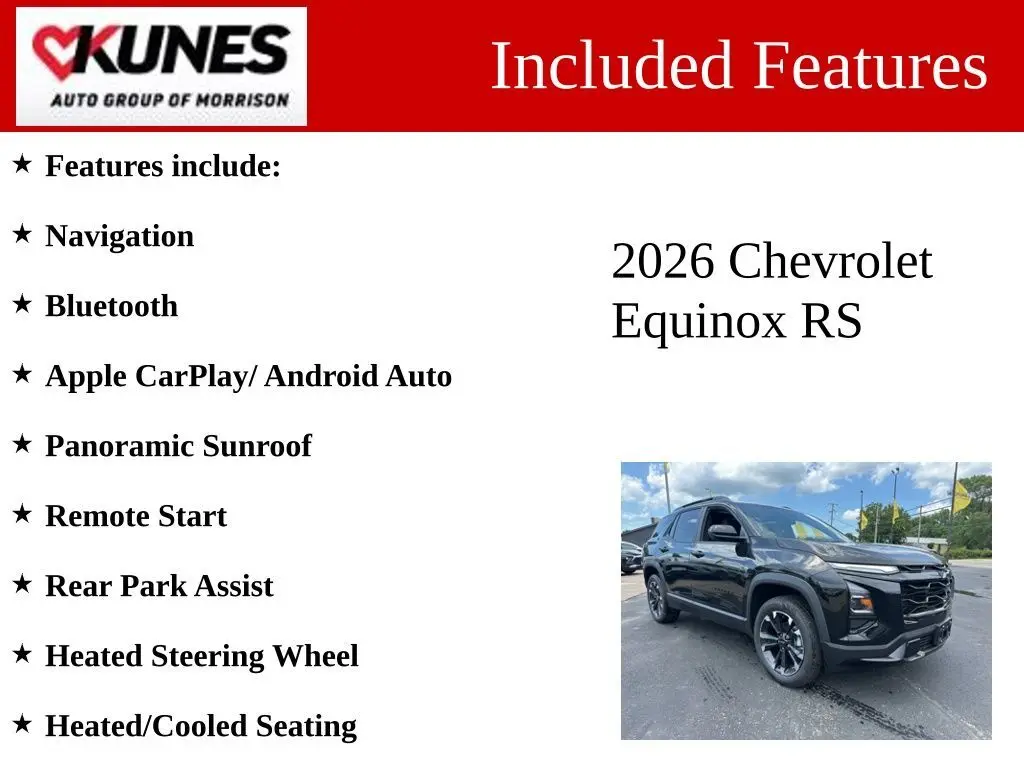 KUNES
AUTO GROUP OF MORRISON

Included Features

★ Features include:

★ Navigation

★ Bluetooth

★ Apple CarPlay/ Android Auto

★ Panoramic Sunroof

★ Remote Start

★ Rear Park Assist

★ Heated Steering Wheel

★ Heated/Cooled Seating

2026 Chevrolet Equinox RS